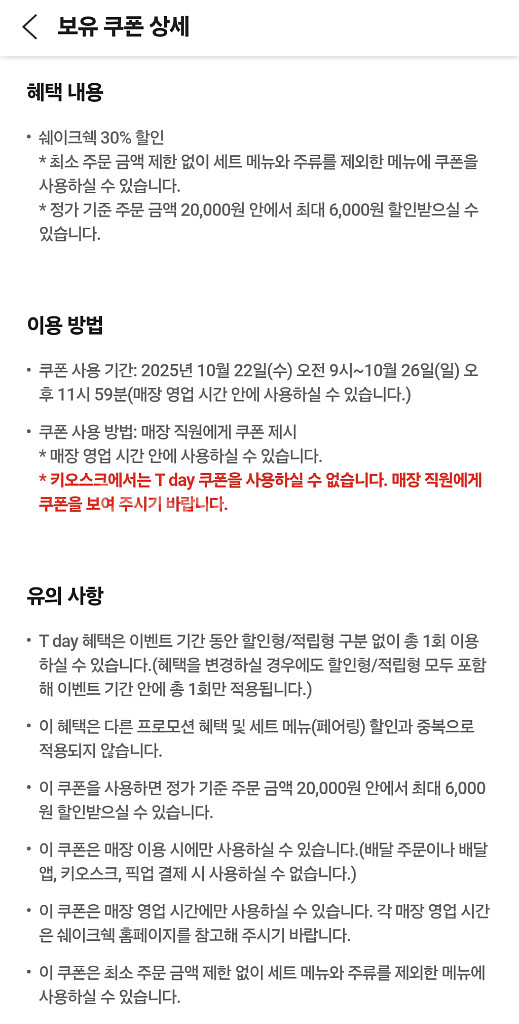 보유 쿠폰 상세

혜택 내용

• 쉐이크쉑 30% 할인
* 최소 주문 금액 제한 없이 세트 메뉴와 주류를 제외한 메뉴에 쿠폰을 사용하실 수 있습니다.
* 정가 기준 주문 금액 20,000원 안에서 최대 6,000원 할인받으실 수 있습니다.

이용 방법

• 쿠폰 사용 기간: 2025년 10월 22일(수) 오전 9시~10월 26일(일) 오후 11시 59분(매장 영업 시간 안에 사용하실 수 있습니다.)

• 쿠폰 사용 방법: 매장 직원에게 쿠폰 제시
* 매장 영업 시간 안에 사용하실 수 있습니다.
* 키오스크에서는 T day 쿠폰을 사용하실 수 없습니다. 매장 직원에게 쿠폰을 보여 주시기 바랍니다.

유의 사항

• T day 혜택은 이벤트 기간 동안 할인형/적립형 구분 없이 총 1회 이용하실 수 있습니다.(혜택을 변경하실 경우에도 할인형/적립형 모두 포함해 이벤트 기간 안에 총 1회만 적용됩니다.)

• 이 혜택은 다른 프로모션 혜택 및 세트 메뉴(페어링) 할인과 중복으로 적용되지 않습니다.

• 이 쿠폰을 사용하면 정가 기준 주문 금액 20,000원 안에서 최대 6,000원 할인받으실 수 있습니다.

• 이 쿠폰은 매장 이용 시에만 사용하실 수 있습니다.(배달 주문이나 배달 앱, 키오스크, 픽업 결제 시 사용하실 수 없습니다.)

• 이 쿠폰은 매장 영업 시간에만 사용하실 수 있습니다. 각 매장 영업 시간은 쉐이크쉑 홈페이지를 참고해 주시기 바랍니다.

• 이 쿠폰은 최소 주문 금액 제한 없이 세트 메뉴와 주류를 제외한 메뉴에 사용하실 수 있습니다.